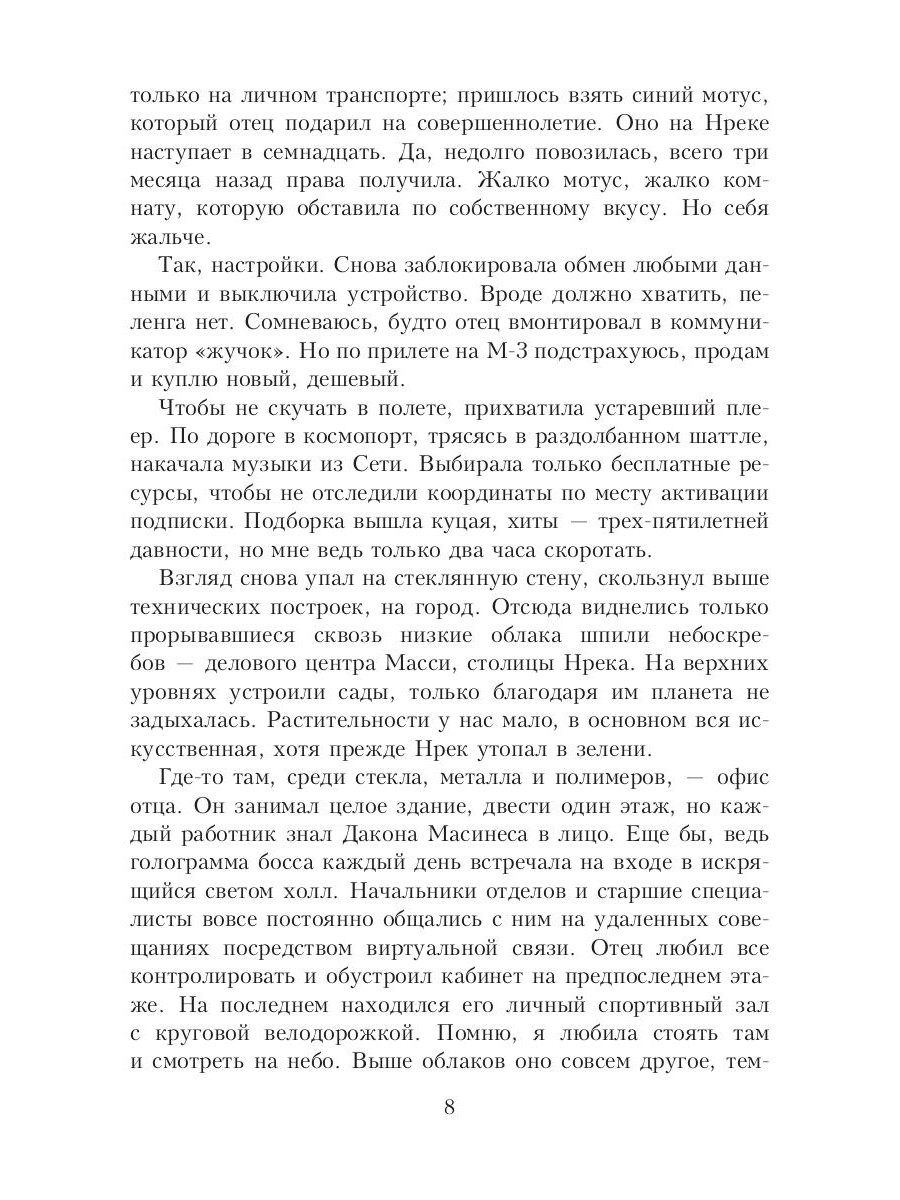 только на личном транспорте; пришлось взять синий мотус, который отец подарил на совершеннолетие. Оно на Нреке наступает в семнадцать. Да, недолго повозилась, всего три месяца назад права получила. Жалко мотус, жалко комнату, которую обставила по собственному вкусу. Но себя жальче.

Так, настройки. Снова заблокировала обмен любыми данными и выключила устройство. Вроде должно хватить, пеленга нет. Сомневаюсь, будто отец вмонтировал в коммуникатор «жучок». Но по прилете на М-3 подстрахуюсь, продам и куплю новый, дешевый.

Чтобы не скучать в полете, прихватила устаревший плеер. По дороге в космопорт, трясясь в раздолбанном шаттле, накачала музыки из Сети. Выбирала только бесплатные ресурсы, чтобы не отследили координаты по месту активации подписки. Подборка вышла куцая, хиты — трех-пятилетней давности, но мне ведь только два часа скоротать.

Взгляд снова упал на стеклянную стену, скользнул выше технических построек, на город. Отсюда виднелись только прорывавшиеся сквозь низкие облака шпили небоскребов — делового центра Масси, столицы Нрека. На верхних уровнях устроили сады, только благодаря им планета не задыхалась. Растительности у нас мало, в основном вся искусственная, хотя прежде Нрек утопал в зелени.

Где-то там, среди стекла, металла и полимеров, — офис отца. Он занимал целое здание, двести один этаж, но каждый работник знал Дакона Масинеса в лицо. Еще бы, ведь голограмма босса каждый день встречала на входе в искрящийся светом холл. Начальники отделов и старшие специалисты вовсе постоянно общались с ним на удаленных совещаниях посредством виртуальной связи. Отец любил все контролировать и обустроил кабинет на предпоследнем этаже. На последнем находился его личный спортивный зал с круговой велодорожкой. Помню, я любила стоять там и смотреть на небо. Выше облаков оно совсем другое, тем-

8